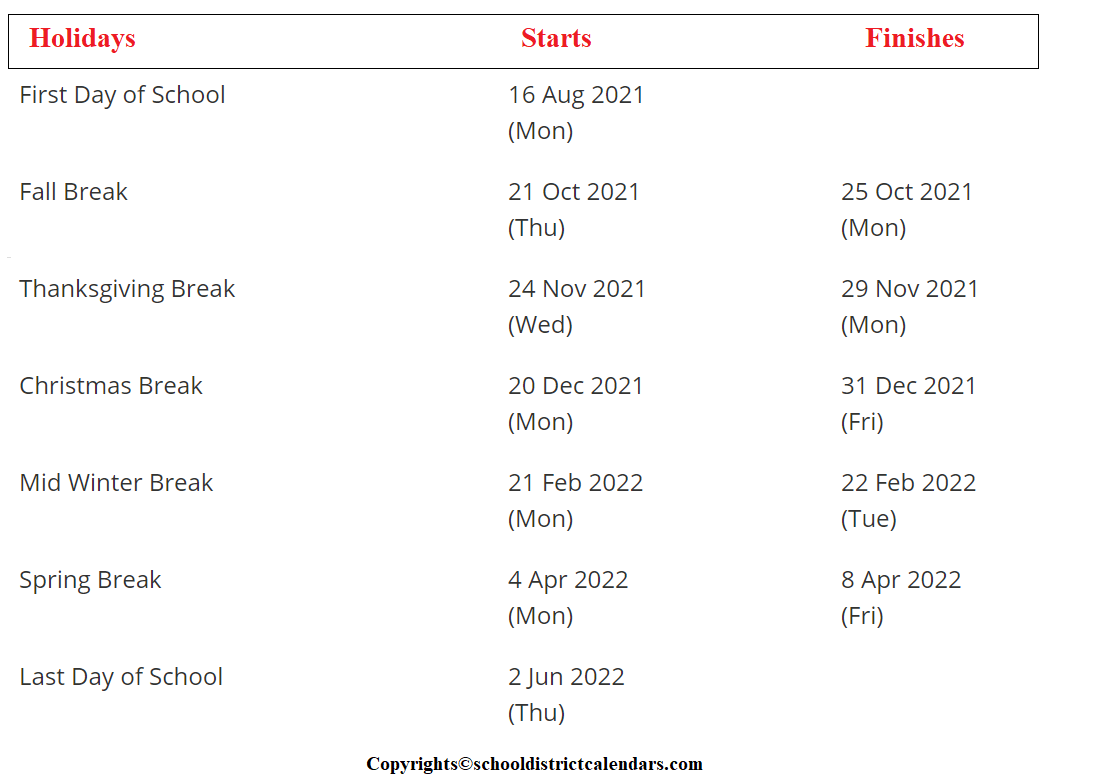 | Holidays | Starts | Finishes |
|---|---|---|
| First Day of School | 16 Aug 2021 (Mon) | |
| Fall Break | 21 Oct 2021 (Thu) | 25 Oct 2021 (Mon) |
| Thanksgiving Break | 24 Nov 2021 (Wed) | 29 Nov 2021 (Mon) |
| Christmas Break | 20 Dec 2021 (Mon) | 31 Dec 2021 (Fri) |
| Mid Winter Break | 21 Feb 2022 (Mon) | 22 Feb 2022 (Tue) |
| Spring Break | 4 Apr 2022 (Mon) | 8 Apr 2022 (Fri) |
| Last Day of School | 2 Jun 2022 (Thu) | |

Copyrights©schooldistrictcalendars.com